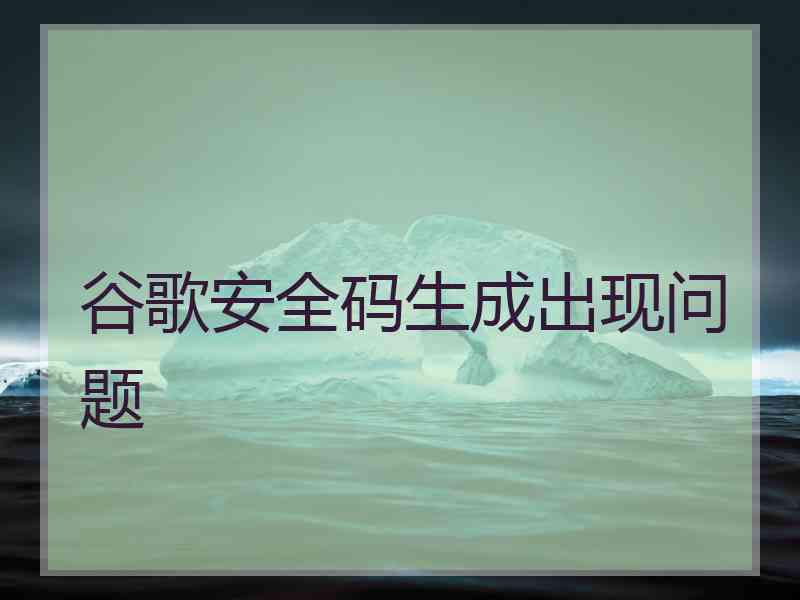 谷歌安全码生成出现问题